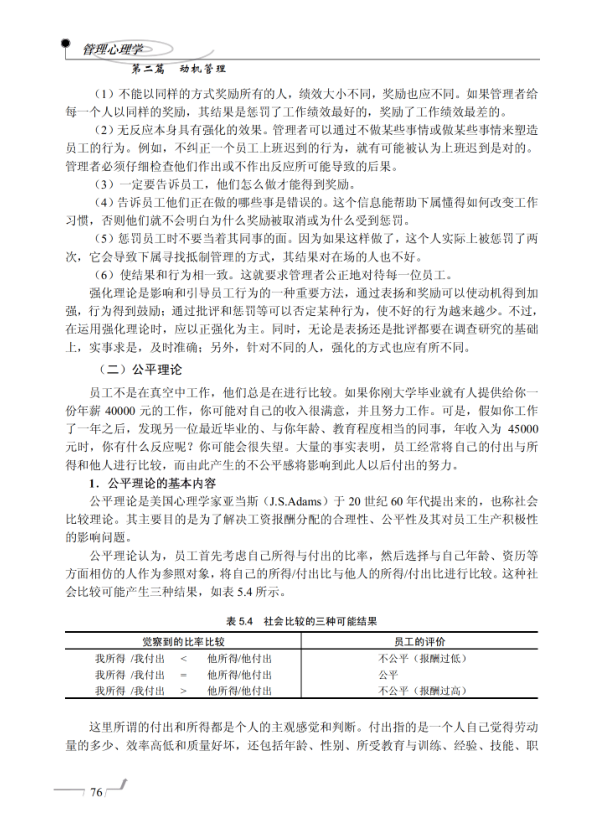 管理心理学
第二篇　动机管理

（1）不能以同样的方式奖励所有的人，绩效大小不同，奖励也应不同。如果管理者给每一个人以同样的奖励，其结果是惩罚了工作绩效最好的，奖励了工作绩效最差的。

（2）无反应本身具有强化的效果。管理者可以通过不做某些事情或做某些事情来塑造员工的行为。例如，不纠正一个员工上班迟到的行为，就有可能被认为上班迟到是对的。管理者必须仔细检查他们作出或不作出反应所可能导致的后果。

（3）一定要告诉员工，他们怎么做才能得到奖励。

（4）告诉员工他们正在做的哪些事是错误的。这个信息能帮助下属懂得如何改变工作习惯，否则他们就不会明白为什么奖励被取消或为什么受到惩罚。

（5）惩罚员工时不要当着其同事的面。因为如果这样做了，这个人实际上被惩罚了两次，它会导致下属寻找抵制管理的方式，其结果对在场的人也不好。

（6）使结果和行为相一致。这就要求管理者公正地对待每一位员工。

强化理论是影响和引导员工行为的一种重要方法，通过表扬和奖励可以使动机得到加强，行为得到鼓励；通过批评和惩罚等可以否定某种行为，使不好的行为越来越少。不过，在运用强化理论时，应以正强化为主。同时，无论是表扬还是批评都要在调查研究的基础上，实事求是，及时准确；另外，针对不同的人，强化的方式也应有所不同。

（二）公平理论

员工不是在真空中工作，他们总是在进行比较。如果你刚大学毕业就有人提供给你一份年薪 40000 元的工作，你可能对自己的收入很满意，并且努力工作。可是，假如你工作了一年之后，发现另一位最近毕业的、与你年龄、教育程度相当的同事，年收入为 45000 元时，你有什么反应呢？你可能会很失望。大量的事实表明，员工经常将自己的付出与所得和他人进行比较，而由此产生的不公平感将影响到此人以后付出的努力。

1．公平理论的基本内容

公平理论是美国心理学家亚当斯（J.S.Adams）于 20 世纪 60 年代提出来的，也称社会比较理论。其主要目的是为了解决工资报酬分配的合理性、公平性及其对员工生产积极性的影响问题。

公平理论认为，员工首先考虑自己所得与付出的比率，然后选择与自己年龄、资历等方面相仿的人作为参照对象，将自己的所得/付出比与他人的所得/付出比进行比较。这种社会比较可能产生三种结果，如表 5.4 所示。

表 5.4　社会比较的三种可能结果

| 觉察到的比率比较 | 员工的评价 |
|---|---|
| 我所得 /我付出　<　他所得/他付出 | 不公平（报酬过低） |
| 我所得 /我付出　=　他所得/他付出 | 公平 |
| 我所得 /我付出　>　他所得/他付出 | 不公平（报酬过高） |

这里所谓的付出和所得都是个人的主观感觉和判断。付出指的是一个人自己觉得劳动量的多少、效率高低和质量好坏，还包括年龄、性别、所受教育与训练、经验、技能、职

76